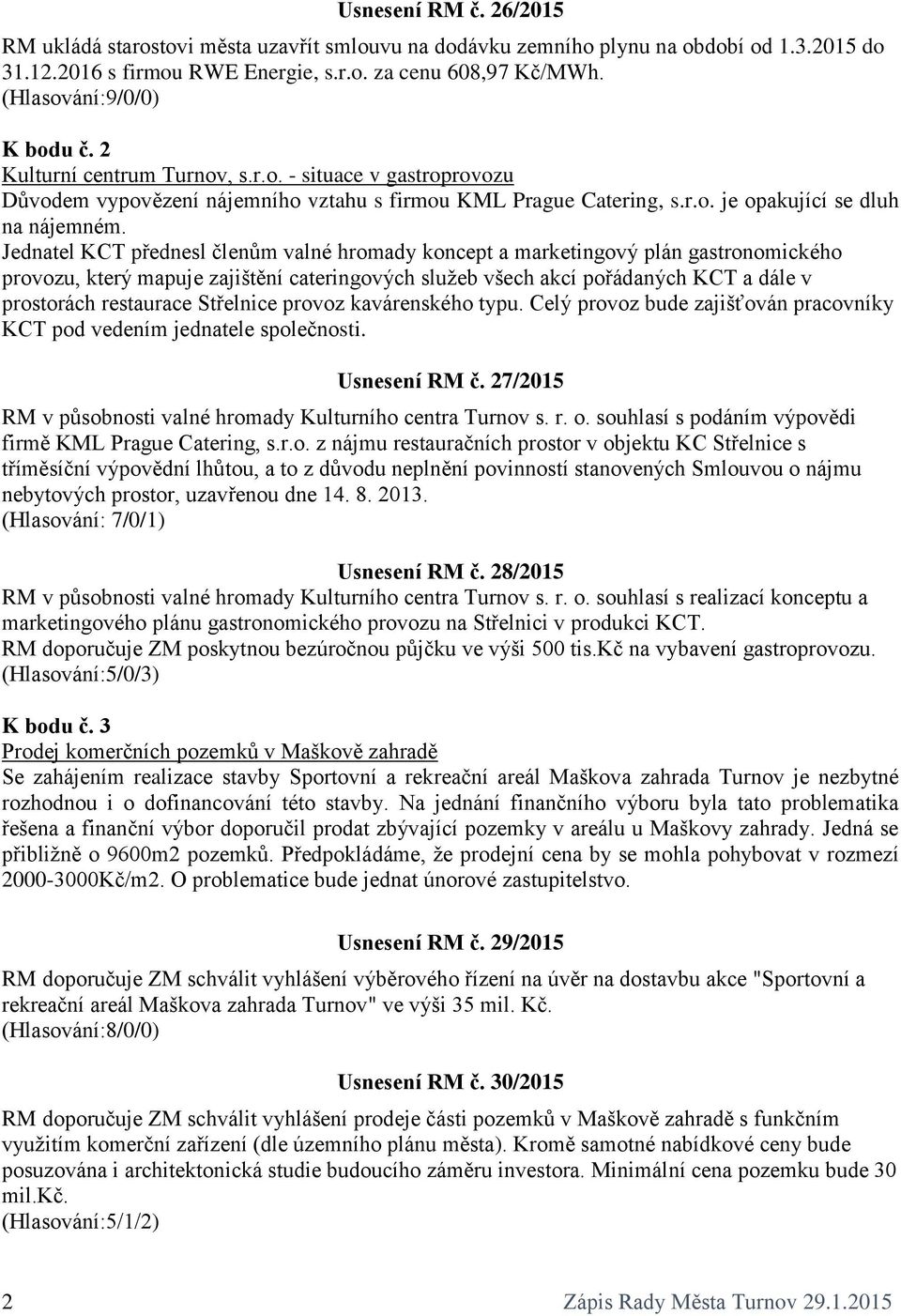 Usnesení RM č. 26/2015

RM ukládá starostovi města uzavřít smlouvu na dodávku zemního plynu na období od 1.3.2015 do 31.12.2016 s firmou RWE Energie, s.r.o. za cenu 608,97 Kč/MWh.
(Hlasování:9/0/0)

K bodu č. 2
Kulturní centrum Turnov, s.r.o. - situace v gastroprovozu
Důvodem vypovězení nájemního vztahu s firmou KML Prague Catering, s.r.o. je opakující se dluh na nájemném.
Jednatel KCT přednesl členům valné hromady koncept a marketingový plán gastronomického provozu, který mapuje zajištění cateringových služeb všech akcí pořádaných KCT a dále v prostorách restaurace Střelnice provoz kavárenského typu. Celý provoz bude zajišťován pracovníky KCT pod vedením jednatele společnosti.

Usnesení RM č. 27/2015

RM v působnosti valné hromady Kulturního centra Turnov s. r. o. souhlasí s podáním výpovědi firmě KML Prague Catering, s.r.o. z nájmu restauračních prostor v objektu KC Střelnice s tříměsíční výpovědní lhůtou, a to z důvodu neplnění povinností stanovených Smlouvou o nájmu nebytových prostor, uzavřenou dne 14. 8. 2013.
(Hlasování: 7/0/1)

Usnesení RM č. 28/2015
RM v působnosti valné hromady Kulturního centra Turnov s. r. o. souhlasí s realizací konceptu a marketingového plánu gastronomického provozu na Střelnici v produkci KCT.
RM doporučuje ZM poskytnou bezúročnou půjčku ve výši 500 tis.Kč na vybavení gastroprovozu.
(Hlasování:5/0/3)

K bodu č. 3
Prodej komerčních pozemků v Maškově zahradě
Se zahájením realizace stavby Sportovní a rekreační areál Maškova zahrada Turnov je nezbytné rozhodnou i o dofinancování této stavby. Na jednání finančního výboru byla tato problematika řešena a finanční výbor doporučil prodat zbývající pozemky v areálu u Maškovy zahrady. Jedná se přibližně o 9600m2 pozemků. Předpokládáme, že prodejní cena by se mohla pohybovat v rozmezí 2000-3000Kč/m2. O problematice bude jednat únorové zastupitelstvo.

Usnesení RM č. 29/2015

RM doporučuje ZM schválit vyhlášení výběrového řízení na úvěr na dostavbu akce "Sportovní a rekreační areál Maškova zahrada Turnov" ve výši 35 mil. Kč.
(Hlasování:8/0/0)

Usnesení RM č. 30/2015

RM doporučuje ZM schválit vyhlášení prodeje části pozemků v Maškově zahradě s funkčním využitím komerční zařízení (dle územního plánu města). Kromě samotné nabídkové ceny bude posuzována i architektonická studie budoucího záměru investora. Minimální cena pozemku bude 30 mil.Kč.
(Hlasování:5/1/2)

2 Zápis Rady Města Turnov 29.1.2015